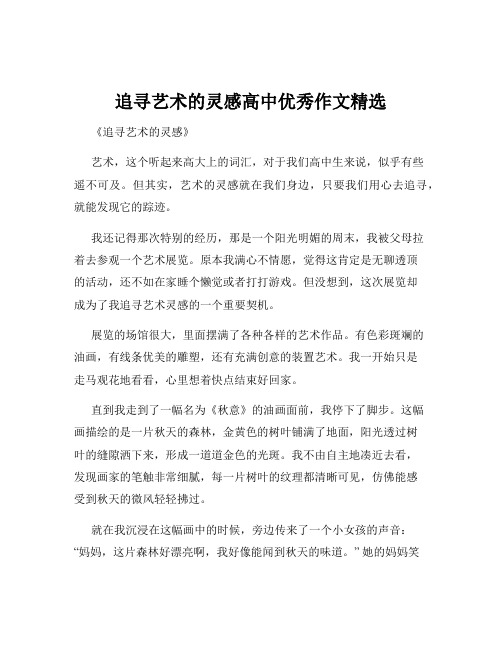 追寻艺术的灵感高中优秀作文精选

《追寻艺术的灵感》

艺术，这个听起来高大上的词汇，对于我们高中生来说，似乎有些遥不可及。但其实，艺术的灵感就在我们身边，只要我们用心去追寻，就能发现它的踪迹。

我还记得那次特别的经历，那是一个阳光明媚的周末，我被父母拉着去参观一个艺术展览。原本我满心不情愿，觉得这肯定是无聊透顶的活动，还不如在家睡个懒觉或者打打游戏。但没想到，这次展览却成为了我追寻艺术灵感的一个重要契机。

展览的场馆很大，里面摆满了各种各样的艺术作品。有色彩斑斓的油画，有线条优美的雕塑，还有充满创意的装置艺术。我一开始只是走马观花地看看，心里想着快点结束好回家。

直到我走到了一幅名为《秋意》的油画面前，我停下了脚步。这幅画描绘的是一片秋天的森林，金黄色的树叶铺满了地面，阳光透过树叶的缝隙洒下来，形成一道道金色的光斑。我不由自主地凑近去看，发现画家的笔触非常细腻，每一片树叶的纹理都清晰可见，仿佛能感受到秋天的微风轻轻拂过。

就在我沉浸在这幅画中的时候，旁边传来了一个小女孩的声音：“妈妈，这片森林好漂亮啊，我好像能闻到秋天的味道。”她的妈妈笑